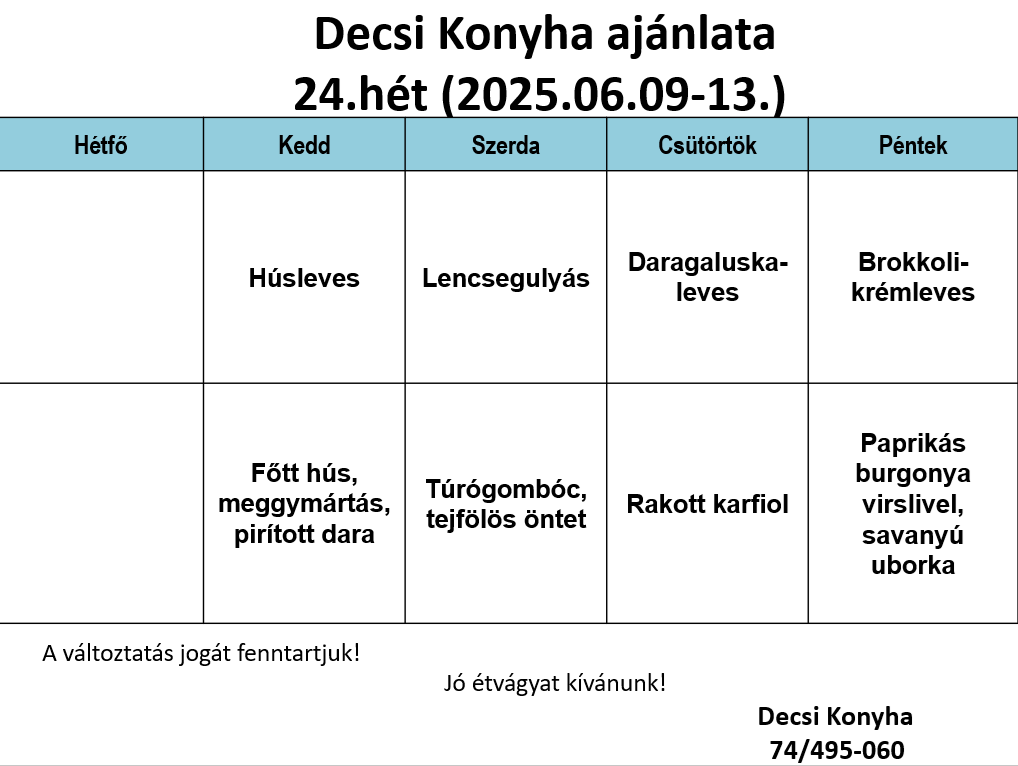 Decsi Konyha ajánlata
24.hét (2025.06.09-13.)

| Hétfő | Kedd | Szerda | Csütörtök | Péntek |
|---|---|---|---|---|
| | Húsleves | Lencsegulyás | Daragaluska-leves | Brokkoli-krémleves |
| | Főtt hús, meggymártás, pirított dara | Túrógombóc, tejfölös öntet | Rakott karfiol | Paprikás burgonya virslivel, savanyú uborka |

A változtatás jogát fenntartjuk!

Jó étvágyat kívánunk!

Decsi Konyha
74/495-060